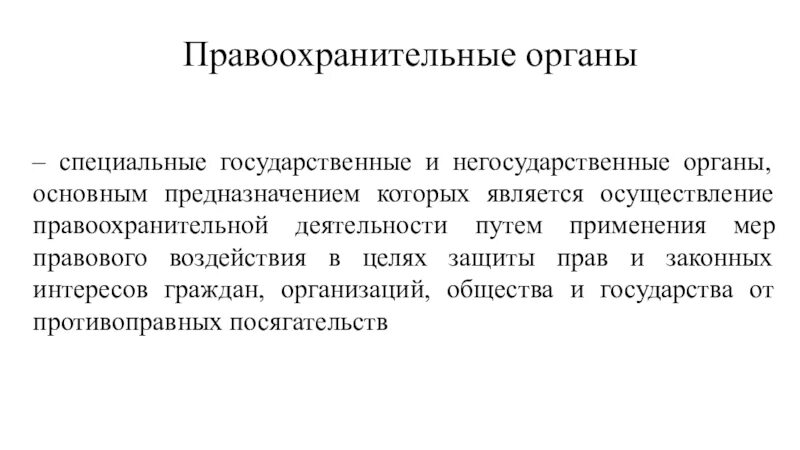 Правоохранительные органы

– специальные государственные и негосударственные органы, основным предназначением которых является осуществление правоохранительной деятельности путем применения мер правового воздействия в целях защиты прав и законных интересов граждан, организаций, общества и государства от противоправных посягательств